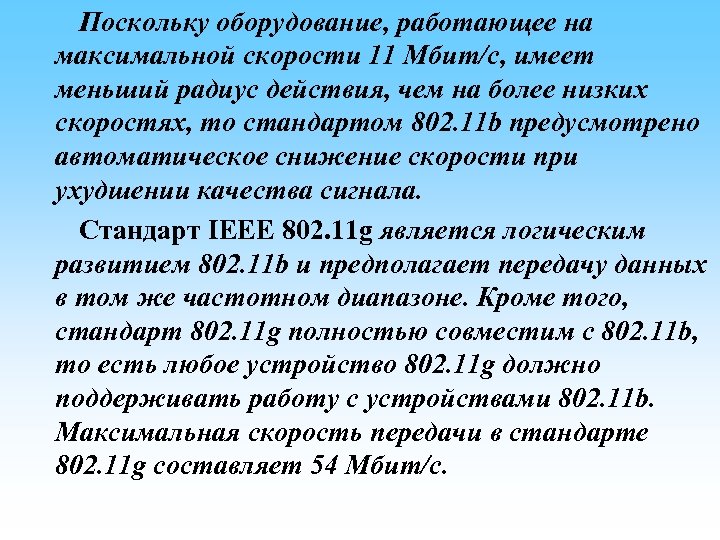 Поскольку оборудование, работающее на максимальной скорости 11 Мбит/с, имеет меньший радиус действия, чем на более низких скоростях, то стандартом 802.11b предусмотрено автоматическое снижение скорости при ухудшении качества сигнала.

Стандарт IEEE 802.11g является логическим развитием 802.11b и предполагает передачу данных в том же частотном диапазоне. Кроме того, стандарт 802.11g полностью совместим с 802.11b, то есть любое устройство 802.11g должно поддерживать работу с устройствами 802.11b. Максимальная скорость передачи в стандарте 802.11g составляет 54 Мбит/с.